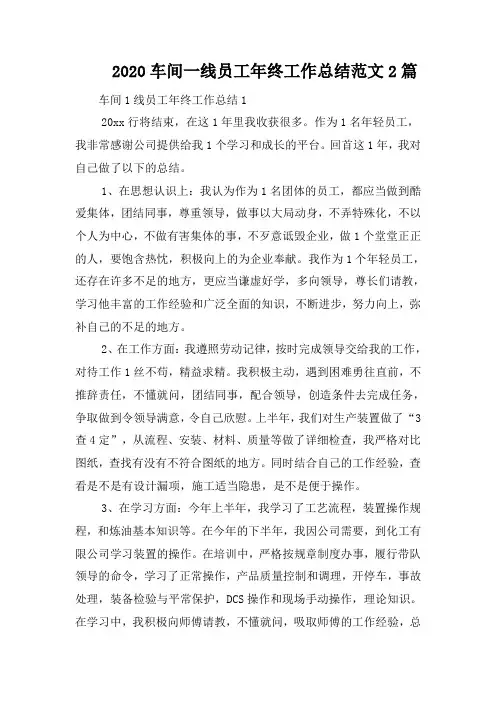 2020 车间一线员工年终工作总结范文 2 篇

车间 1 线员工年终工作总结 1

20xx 行将结束，在这 1 年里我收获很多。作为 1 名年轻员工，我非常感谢公司提供给我 1 个学习和成长的平台。回首这 1 年，我对自己做了以下的总结。

1、在思想认识上：我认为作为 1 名团体的员工，都应当做到酷爱集体，团结同事，尊重领导，做事以大局动身，不弄特殊化，不以个人为中心，不做有害集体的事，不歹意诋毁企业，做 1 个堂堂正正的人，要饱含热忱，积极向上的为企业奉献。我作为 1 个年轻员工，还存在许多不足的地方，更应当谦虚好学，多向领导，尊长们请教，学习他丰富的工作经验和广泛全面的知识，不断进步，努力向上，弥补自己的不足的地方。

2、在工作方面：我遵照劳动记律，按时完成领导交给我的工作，对待工作 1 丝不苟，精益求精。我积极主动，遇到困难勇往直前，不推辞责任，不懂就问，团结同事，配合领导，创造条件去完成任务，争取做到令领导满意，令自己欣慰。上半年，我们对生产装置做了“3 查 4 定”，从流程、安装、材料、质量等做了详细检查，我严格对比图纸，查找有没有不符合图纸的地方。同时结合自己的工作经验，查看是不是有设计漏项，施工适当隐患，是不是便于操作。

3、在学习方面：今年上半年，我学习了工艺流程，装置操作规程，和炼油基本知识等。在今年的下半年，我因公司需要，到化工有限公司学习装置的操作。在培训中，严格按规章制度办事，履行带队领导的命令，学习了正常操作，产品质量控制和调理，开停车，事故处理，装备检验与平常保护，DCS 操作和现场手动操作，理论知识。在学习中，我积极向师傅请教，不懂就问，吸取师傅的工作经验，总